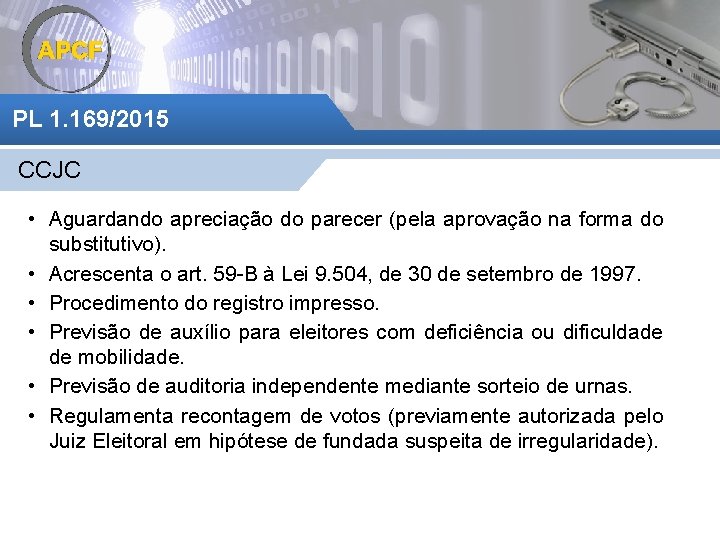 APCF

PL 1.169/2015

CCJC

• Aguardando apreciação do parecer (pela aprovação na forma do substitutivo).
• Acrescenta o art. 59-B à Lei 9.504, de 30 de setembro de 1997.
• Procedimento do registro impresso.
• Previsão de auxílio para eleitores com deficiência ou dificuldade de mobilidade.
• Previsão de auditoria independente mediante sorteio de urnas.
• Regulamenta recontagem de votos (previamente autorizada pelo Juiz Eleitoral em hipótese de fundada suspeita de irregularidade).